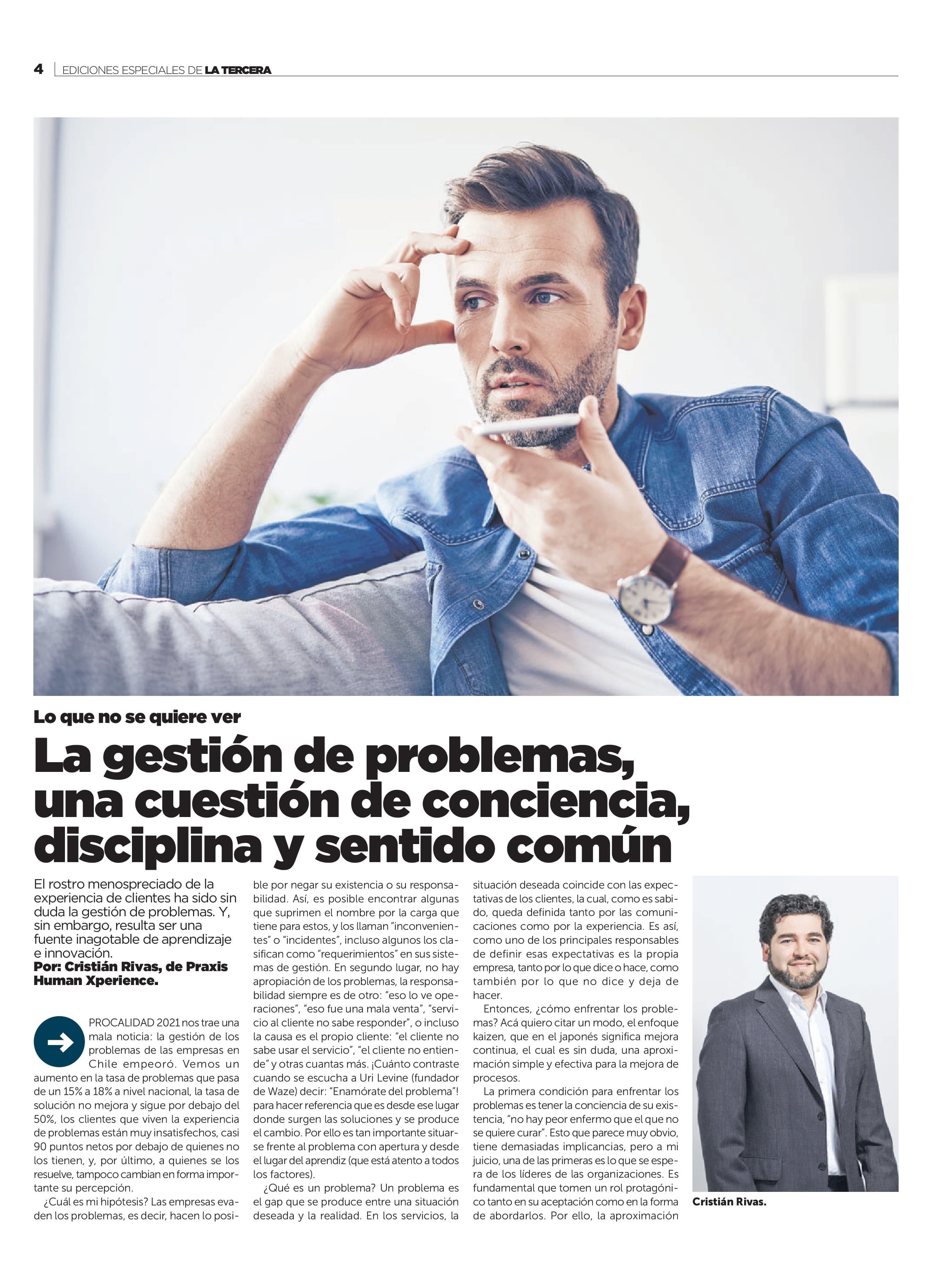 4 | EDICIONES ESPECIALES DE LA TERCERA

Lo que no se quiere ver

La gestión de problemas, una cuestión de conciencia, disciplina y sentido común

El rostro menospreciado de la experiencia de clientes ha sido sin duda la gestión de problemas. Y, sin embargo, resulta ser una fuente inagotable de aprendizaje e innovación.
Por: Cristián Rivas, de Praxis Human Xperience.

PROCALIDAD 2021 nos trae una mala noticia: la gestión de los problemas de las empresas en Chile empeoró. Vemos un aumento en la tasa de problemas que pasa de un 15% a 18% a nivel nacional, la tasa de solución no mejora y sigue por debajo del 50%, los clientes que viven la experiencia de problemas están muy insatisfechos, casi 90 puntos netos por debajo de quienes no los tienen, y, por último, a quienes se los resuelve, tampoco cambian en forma importante su percepción.

¿Cuál es mi hipótesis? Las empresas evaden los problemas, es decir, hacen lo posible por negar su existencia o su responsabilidad. Así, es posible encontrar algunas que suprimen el nombre por la carga que tiene para estos, y los llaman "inconvenientes" o "incidentes", incluso algunos los clasifican como "requerimientos" en sus sistemas de gestión. En segundo lugar, no hay apropiación de los problemas, la responsabilidad siempre es de otro: "eso lo ve operaciones", "eso fue una mala venta", "servicio al cliente no sabe responder", o incluso la causa es el propio cliente: "el cliente no sabe usar el servicio", "el cliente no entiende" y otras cuantas más. ¡Cuánto contraste cuando se escucha a Uri Levine (fundador de Waze) decir: "Enamórate del problema"! para hacer referencia que es desde ese lugar donde surgen las soluciones y se produce el cambio. Por ello es tan importante situarse frente al problema con apertura y desde el lugar del aprendiz (que está atento a todos los factores).

¿Qué es un problema? Un problema es el gap que se produce entre una situación deseada y la realidad. En los servicios, la situación deseada coincide con las expectativas de los clientes, la cual, como es sabido, queda definida tanto por las comunicaciones como por la experiencia. Es así, como uno de los principales responsables de definir esas expectativas es la propia empresa, tanto por lo que dice o hace, como también por lo que no dice y deja de hacer.

Entonces, ¿cómo enfrentar los problemas? Acá quiero citar un modo, el enfoque kaizen, que en el japonés significa mejora continua, el cual es sin duda, una aproximación simple y efectiva para la mejora de procesos.

La primera condición para enfrentar los problemas es tener la conciencia de su existencia, "no hay peor enfermo que el que no se quiere curar". Esto que parece muy obvio, tiene demasiadas implicancias, pero a mi juicio, una de las primeras es lo que se espera de los líderes de las organizaciones. Es fundamental que tomen un rol protagónico tanto en su aceptación como en la forma de abordarlos. Por ello, la aproximación

Cristián Rivas.